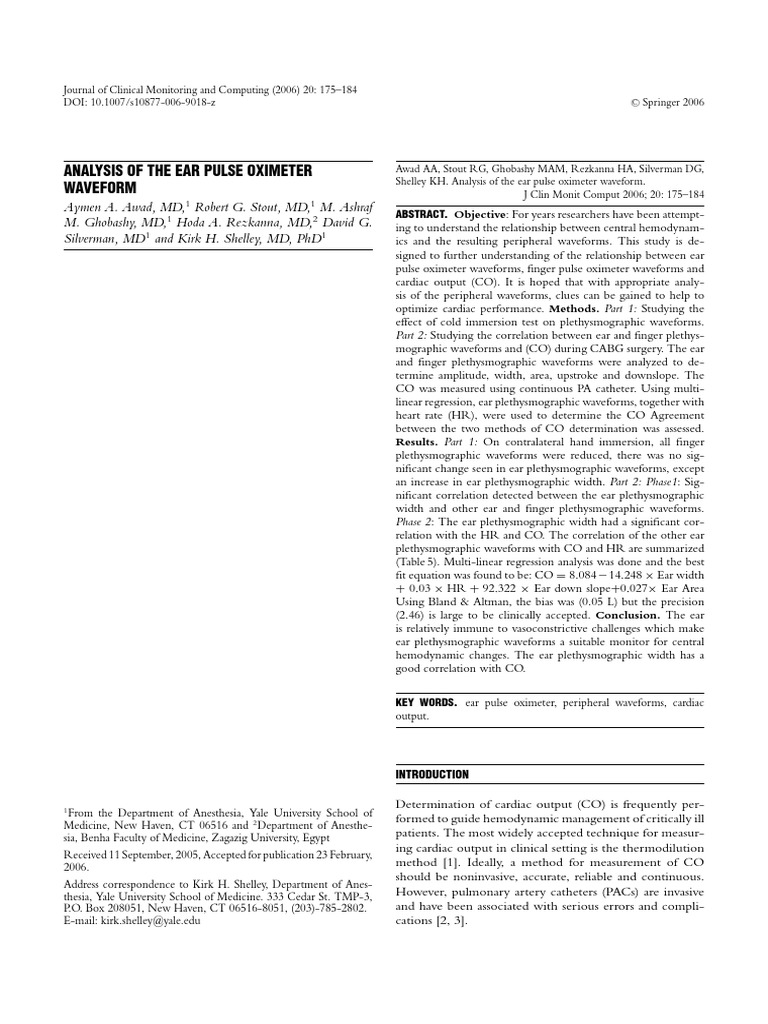 Journal of Clinical Monitoring and Computing (2006) 20: 175–184
DOI: 10.1007/s10877-006-9018-z

© Springer 2006

ANALYSIS OF THE EAR PULSE OXIMETER WAVEFORM

Aymen A. Awad, MD,$^1$ Robert G. Stout, MD,$^1$ M. Ashraf M. Ghobashy, MD,$^1$ Hoda A. Rezkanna, MD,$^2$ David G. Silverman, MD$^1$ and Kirk H. Shelley, MD, PhD$^1$

$^1$From the Department of Anesthesia, Yale University School of Medicine, New Haven, CT 06516 and $^2$Department of Anesthesia, Benha Faculty of Medicine, Zagazig University, Egypt

Received 11 September, 2005, Accepted for publication 23 February, 2006.

Address correspondence to Kirk H. Shelley, Department of Anesthesia, Yale University School of Medicine. 333 Cedar St. TMP-3, P.O. Box 208051, New Haven, CT 06516-8051, (203)-785-2802. E-mail: kirk.shelley@yale.edu

Awad AA, Stout RG, Ghobashy MAM, Rezkanna HA, Silverman DG, Shelley KH. Analysis of the ear pulse oximeter waveform.
J Clin Monit Comput 2006; 20: 175–184

ABSTRACT. Objective: For years researchers have been attempting to understand the relationship between central hemodynamics and the resulting peripheral waveforms. This study is designed to further understanding of the relationship between ear pulse oximeter waveforms, finger pulse oximeter waveforms and cardiac output (CO). It is hoped that with appropriate analysis of the peripheral waveforms, clues can be gained to help to optimize cardiac performance. Methods. Part 1: Studying the effect of cold immersion test on plethysmographic waveforms. Part 2: Studying the correlation between ear and finger plethysmographic waveforms and (CO) during CABG surgery. The ear and finger plethysmographic waveforms were analyzed to determine amplitude, width, area, upstroke and downslope. The CO was measured using continuous PA catheter. Using multilinear regression, ear plethysmographic waveforms, together with heart rate (HR), were used to determine the CO Agreement between the two methods of CO determination was assessed. Results. Part 1: On contralateral hand immersion, all finger plethysmographic waveforms were reduced, there was no significant change seen in ear plethysmographic waveforms, except an increase in ear plethysmographic width. Part 2: Phase1: Significant correlation detected between the ear plethysmographic width and other ear and finger plethysmographic waveforms. Phase 2: The ear plethysmographic width had a significant correlation with the HR and CO. The correlation of the other ear plethysmographic waveforms with CO and HR are summarized (Table 5). Multi-linear regression analysis was done and the best fit equation was found to be: CO = 8.084 − 14.248 × Ear width + 0.03 × HR + 92.322 × Ear down slope+0.027× Ear Area Using Bland & Altman, the bias was (0.05 L) but the precision (2.46) is large to be clinically accepted. Conclusion. The ear is relatively immune to vasoconstrictive challenges which make ear plethysmographic waveforms a suitable monitor for central hemodynamic changes. The ear plethysmographic width has a good correlation with CO.

KEY WORDS. ear pulse oximeter, peripheral waveforms, cardiac output.

INTRODUCTION

Determination of cardiac output (CO) is frequently performed to guide hemodynamic management of critically ill patients. The most widely accepted technique for measuring cardiac output in clinical setting is the thermodilution method [1]. Ideally, a method for measurement of CO should be noninvasive, accurate, reliable and continuous. However, pulmonary artery catheters (PACs) are invasive and have been associated with serious errors and complications [2, 3].